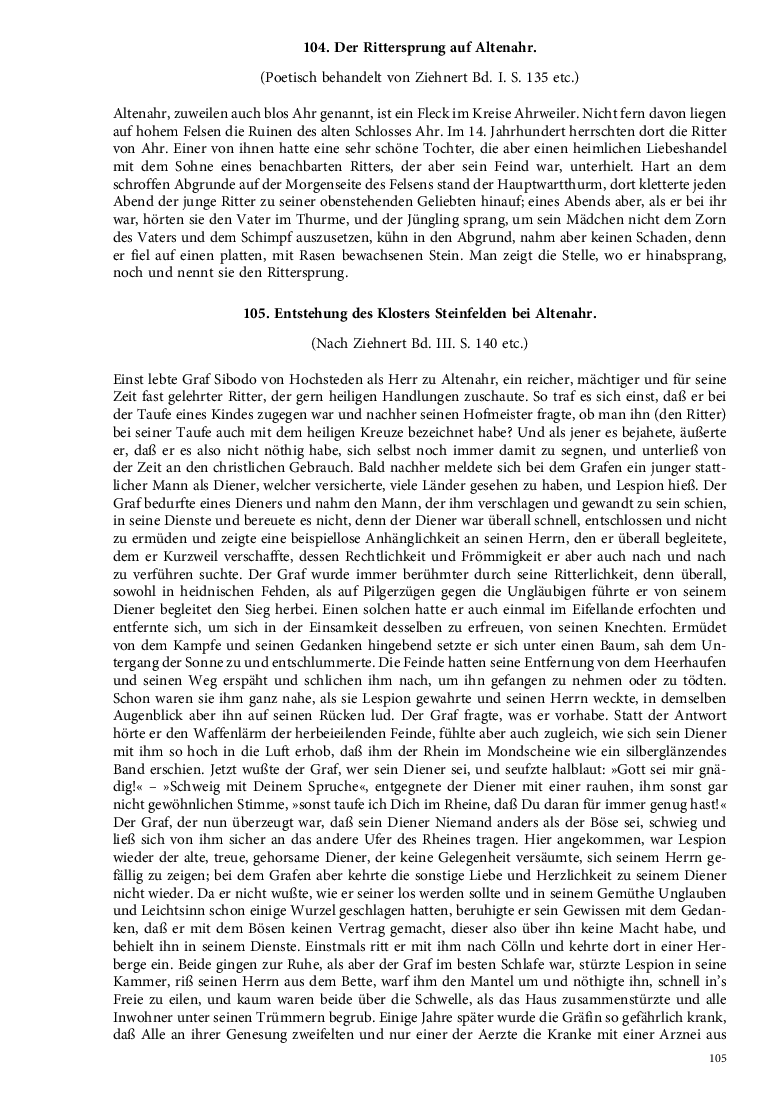 104. Der Rittersprung auf Altenahr.

(Poetisch behandelt von Ziehnert Bd. I. S. 135 etc.)

Altenahr, zuweilen auch blos Ahr genannt, ist ein Fleck im Kreise Ahrweiler. Nicht fern davon liegen auf hohem Felsen die Ruinen des alten Schlosses Ahr. Im 14. Jahrhundert herrschten dort die Ritter von Ahr. Einer von ihnen hatte eine sehr schöne Tochter, die aber einen heimlichen Liebeshandel mit dem Sohne eines benachbarten Ritters, der aber sein Feind war, unterhielt. Hart an dem schroffen Abgrunde auf der Morgenseite des Felsens stand der Hauptwartthurm, dort kletterte jeden Abend der junge Ritter zu seiner obenstehenden Geliebten hinauf; eines Abends aber, als er bei ihr war, hörten sie den Vater im Thurme, und der Jüngling sprang, um sein Mädchen nicht dem Zorn des Vaters und dem Schimpf auszusetzen, kühn in den Abgrund, nahm aber keinen Schaden, denn er fiel auf einen platten, mit Rasen bewachsenen Stein. Man zeigt die Stelle, wo er hinabsprang, noch und nennt sie den Rittersprung.

105. Entstehung des Klosters Steinfelden bei Altenahr.

(Nach Ziehnert Bd. III. S. 140 etc.)

Einst lebte Graf Sibodo von Hochsteden als Herr zu Altenahr, ein reicher, mächtiger und für seine Zeit fast gelehrter Ritter, der gern heiligen Handlungen zuschaute. So traf es sich einst, daß er bei der Taufe eines Kindes zugegen war und nachher seinen Hofmeister fragte, ob man ihn (den Ritter) bei seiner Taufe auch mit dem heiligen Kreuze bezeichnet habe? Und als jener es bejahete, äußerte er, daß er es also nicht nöthig habe, sich selbst noch immer damit zu segnen, und unterließ von der Zeit an den christlichen Gebrauch. Bald nachher meldete sich bei dem Grafen ein junger stattlicher Mann als Diener, welcher versicherte, viele Länder gesehen zu haben, und Lespion hieß. Der Graf bedurfte eines Dieners und nahm den Mann, der ihm verschlagen und gewandt zu sein schien, in seine Dienste und bereuete es nicht, denn der Diener war überall schnell, entschlossen und nicht zu ermüden und zeigte eine beispiellose Anhänglichkeit an seinen Herrn, den er überall begleitete, dem er Kurzweil verschaffte, dessen Rechtlichkeit und Frömmigkeit er aber auch nach und nach zu verführen suchte. Der Graf wurde immer berühmter durch seine Ritterlichkeit, denn überall, sowohl in heidnischen Fehden, als auf Pilgerzügen gegen die Ungläubigen führte er von seinem Diener begleitet den Sieg herbei. Einen solchen hatte er auch einmal im Eifellande erfochten und entfernte sich, um sich in der Einsamkeit desselben zu erfreuen, von seinen Knechten. Ermüdet von dem Kampfe und seinen Gedanken hingebend setzte er sich unter einen Baum, sah dem Untergang der Sonne zu und entschlummerte. Die Feinde hatten seine Entfernung von dem Heerhaufen und seinen Weg erspäht und schlichen ihm nach, um ihn gefangen zu nehmen oder zu tödten. Schon waren sie ihm ganz nahe, als sie Lespion gewahrte und seinen Herrn weckte, in demselben Augenblick aber ihn auf seinen Rücken lud. Der Graf fragte, was er vorhabe. Statt der Antwort hörte er den Waffenlärm der herbeieilenden Feinde, fühlte aber auch zugleich, wie sich sein Diener mit ihm so hoch in die Luft erhob, daß ihm der Rhein im Mondscheine wie ein silberglänzendes Band erschien. Jetzt wußte der Graf, wer sein Diener sei, und seufzte halblaut: »Gott sei mir gnädig!« – »Schweig mit Deinem Spruche«, entgegnete der Diener mit einer rauhen, ihm sonst gar nicht gewöhnlichen Stimme, »sonst taufe ich Dich im Rheine, daß Du daran für immer genug hast!« Der Graf, der nun überzeugt war, daß sein Diener Niemand anders als der Böse sei, schwieg und ließ sich von ihm sicher an das andere Ufer des Rheines tragen. Hier angekommen, war Lespion wieder der alte, treue, gehorsame Diener, der keine Gelegenheit versäumte, sich seinem Herrn gefällig zu zeigen; bei dem Grafen aber kehrte die sonstige Liebe und Herzlichkeit zu seinem Diener nicht wieder. Da er nicht wußte, wie er seiner los werden sollte und in seinem Gemüthe Unglauben und Leichtsinn schon einige Wurzel geschlagen hatten, beruhigte er sein Gewissen mit dem Gedanken, daß er mit dem Bösen keinen Vertrag gemacht, dieser also über ihn keine Macht habe, und behielt ihn in seinem Dienste. Einstmals ritt er mit ihm nach Cölln und kehrte dort in einer Herberge ein. Beide gingen zur Ruhe, als aber der Graf im besten Schlafe war, stürzte Lespion in seine Kammer, riß seinen Herrn aus dem Bette, warf ihm den Mantel um und nöthigte ihn, schnell in's Freie zu eilen, und kaum waren beide über die Schwelle, als das Haus zusammenstürzte und alle Inwohner unter seinen Trümmern begrub. Einige Jahre später wurde die Gräfin so gefährlich krank, daß Alle an ihrer Genesung zweifelten und nur einer der Aerzte die Kranke mit einer Arznei aus

105